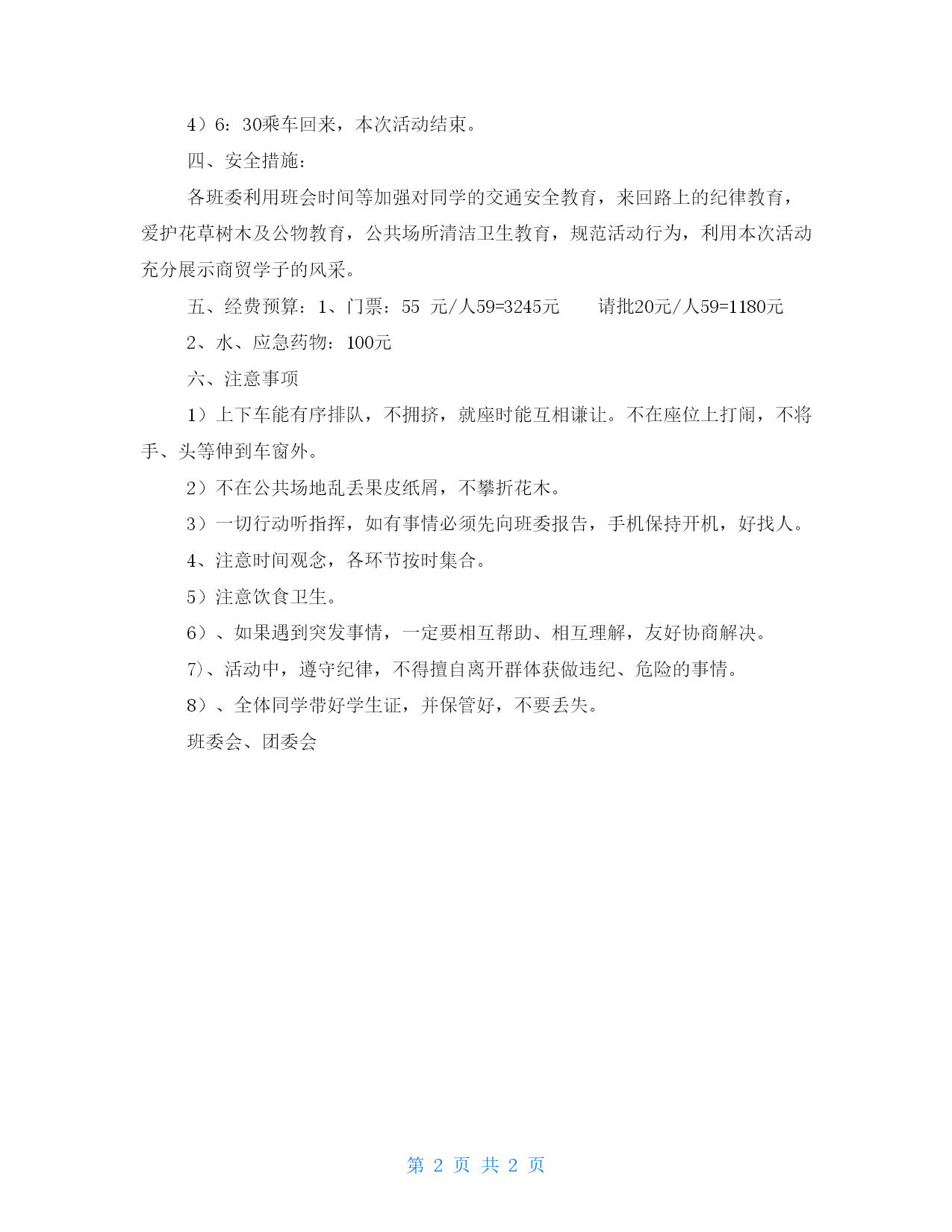 4）6：30乘车回来，本次活动结束。

四、安全措施：

各班委利用班会时间等加强对同学的交通安全教育，来回路上的纪律教育，爱护花草树木及公物教育，公共场所清洁卫生教育，规范活动行为，利用本次活动充分展示商贸学子的风采。

五、经费预算：1、门票：55 元/人59=3245元　　请批20元/人59=1180元

2、水、应急药物：100元

六、注意事项

1）上下车能有序排队，不拥挤，就座时能互相谦让。不在座位上打闹，不将手、头等伸到车窗外。

2）不在公共场地乱丢果皮纸屑，不攀折花木。

3）一切行动听指挥，如有事情必须先向班委报告，手机保持开机，好找人。

4、注意时间观念，各环节按时集合。

5）注意饮食卫生。

6）、如果遇到突发事情，一定要相互帮助、相互理解，友好协商解决。

7)、活动中，遵守纪律，不得擅自离开群体获做违纪、危险的事情。

8）、全体同学带好学生证，并保管好，不要丢失。

班委会、团委会

第 2 页 共 2 页